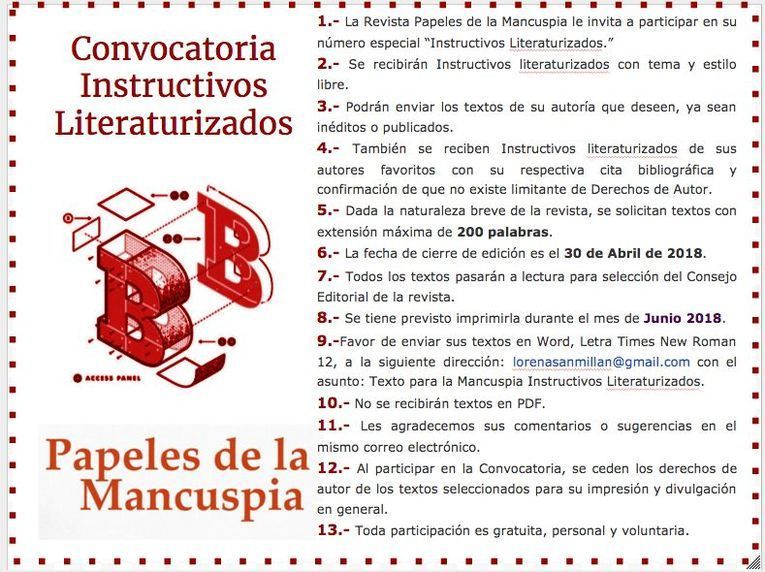 Convocatoria Instructivos Literaturizados

ACCESS PANEL

Papeles de la Mancuspia

1.- La Revista Papeles de la Mancuspia le invita a participar en su número especial "Instructivos Literaturizados."

2.- Se recibirán Instructivos literaturizados con tema y estilo libre.

3.- Podrán enviar los textos de su autoría que deseen, ya sean inéditos o publicados.

4.- También se reciben Instructivos literaturizados de sus autores favoritos con su respectiva cita bibliográfica y confirmación de que no existe limitante de Derechos de Autor.

5.- Dada la naturaleza breve de la revista, se solicitan textos con extensión máxima de 200 palabras.

6.- La fecha de cierre de edición es el 30 de Abril de 2018.

7.- Todos los textos pasarán a lectura para selección del Consejo Editorial de la revista.

8.- Se tiene previsto imprimirla durante el mes de Junio 2018.

9.-Favor de enviar sus textos en Word, Letra Times New Roman 12, a la siguiente dirección: lorenasanmillan@gmail.com con el asunto: Texto para la Mancuspia Instructivos Literaturizados.

10.- No se recibirán textos en PDF.

11.- Les agradecemos sus comentarios o sugerencias en el mismo correo electrónico.

12.- Al participar en la Convocatoria, se ceden los derechos de autor de los textos seleccionados para su impresión y divulgación en general.

13.- Toda participación es gratuita, personal y voluntaria.